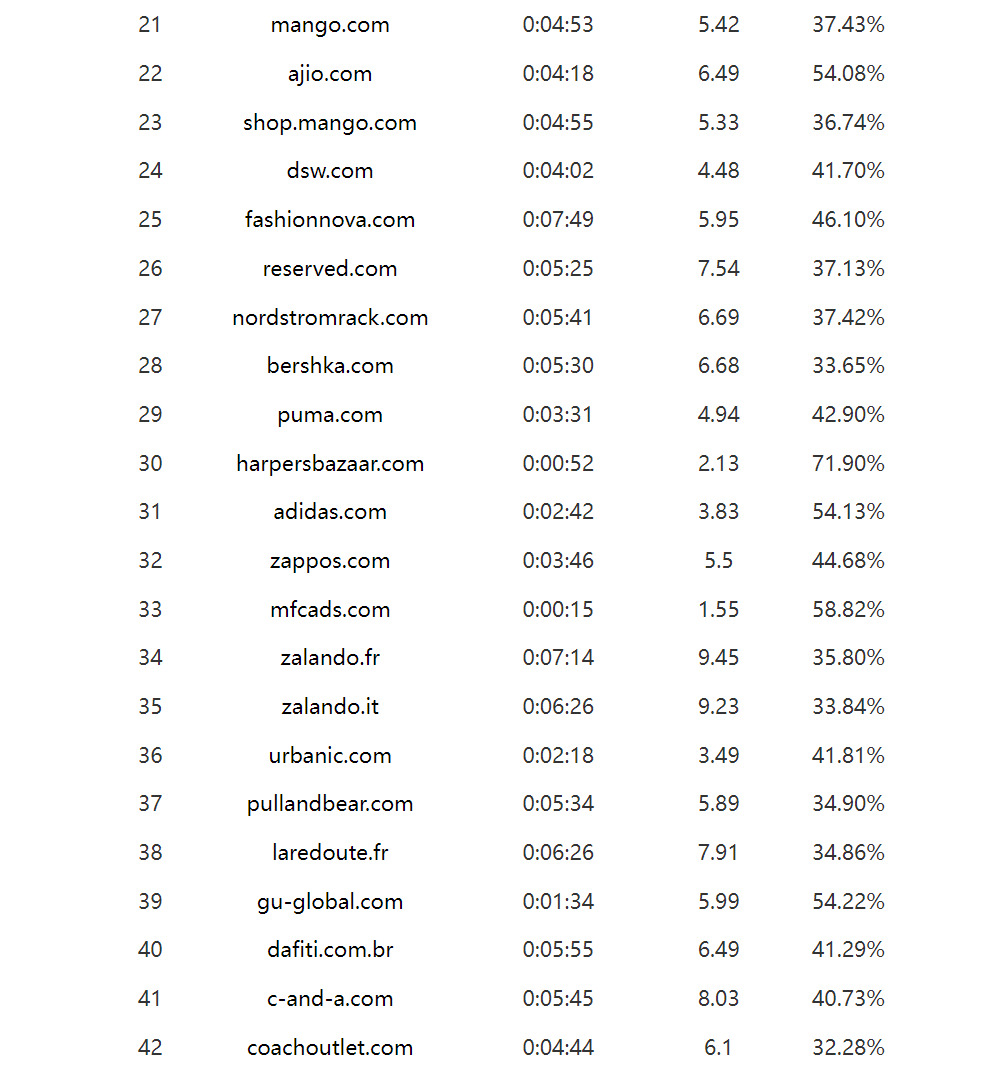 | | | | | |
|---|---|---|---|---|
| 21 | mango.com | 0:04:53 | 5.42 | 37.43% |
| 22 | ajio.com | 0:04:18 | 6.49 | 54.08% |
| 23 | shop.mango.com | 0:04:55 | 5.33 | 36.74% |
| 24 | dsw.com | 0:04:02 | 4.48 | 41.70% |
| 25 | fashionnova.com | 0:07:49 | 5.95 | 46.10% |
| 26 | reserved.com | 0:05:25 | 7.54 | 37.13% |
| 27 | nordstromrack.com | 0:05:41 | 6.69 | 37.42% |
| 28 | bershka.com | 0:05:30 | 6.68 | 33.65% |
| 29 | puma.com | 0:03:31 | 4.94 | 42.90% |
| 30 | harpersbazaar.com | 0:00:52 | 2.13 | 71.90% |
| 31 | adidas.com | 0:02:42 | 3.83 | 54.13% |
| 32 | zappos.com | 0:03:46 | 5.5 | 44.68% |
| 33 | mfcads.com | 0:00:15 | 1.55 | 58.82% |
| 34 | zalando.fr | 0:07:14 | 9.45 | 35.80% |
| 35 | zalando.it | 0:06:26 | 9.23 | 33.84% |
| 36 | urbanic.com | 0:02:18 | 3.49 | 41.81% |
| 37 | pullandbear.com | 0:05:34 | 5.89 | 34.90% |
| 38 | laredoute.fr | 0:06:26 | 7.91 | 34.86% |
| 39 | gu-global.com | 0:01:34 | 5.99 | 54.22% |
| 40 | dafiti.com.br | 0:05:55 | 6.49 | 41.29% |
| 41 | c-and-a.com | 0:05:45 | 8.03 | 40.73% |
| 42 | coachoutlet.com | 0:04:44 | 6.1 | 32.28% |